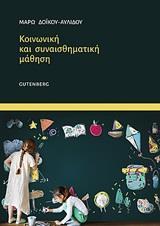 ΜΑΡΩ ΔΟΪΚΟΥ-ΑΥΛΙΔΟΥ

Κοινωνική και συναισθηματική μάθηση

GUTENBERG